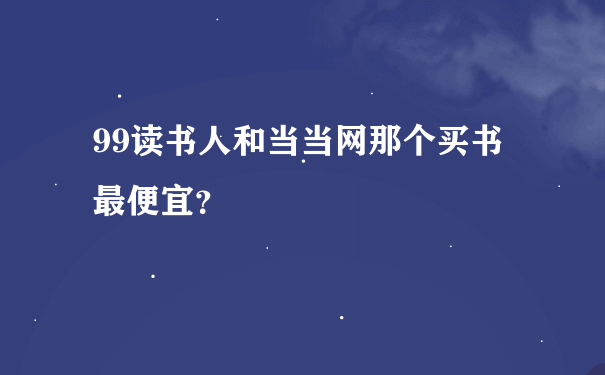 99读书人和当当网那个买书最便宜?